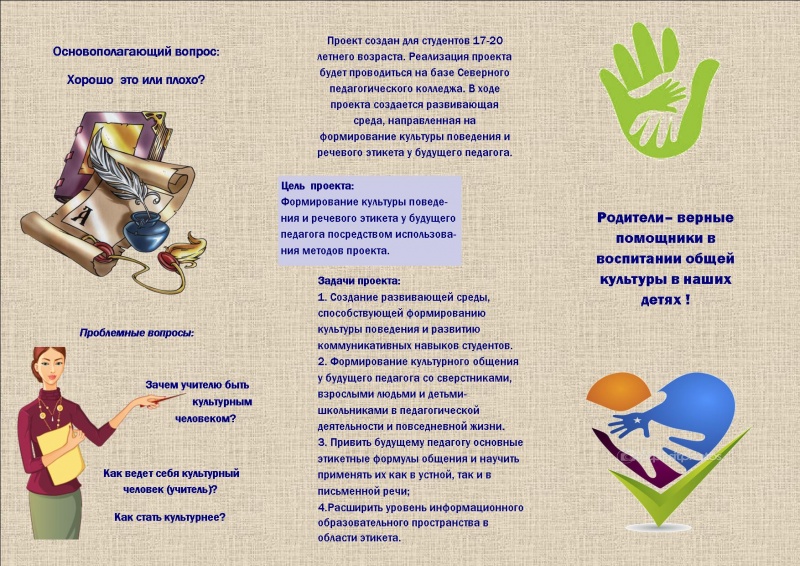 Основополагающий вопрос:

Хорошо это или плохо?

Проблемные вопросы:

Зачем учителю быть культурным человеком?

Как ведет себя культурный человек (учитель)?

Как стать культурнее?

Проект создан для студентов 17-20 летнего возраста. Реализация проекта будет проводиться на базе Северного педагогического колледжа. В ходе проекта создается развивающая среда, направленная на формирование культуры поведения и речевого этикета у будущего педагога.

Цель проекта:
Формирование культуры поведения и речевого этикета у будущего педагога посредством использования методов проекта.

Задачи проекта:
1. Создание развивающей среды, способствующей формированию культуры поведения и развитию коммуникативных навыков студентов.
2. Формирование культурного общения у будущего педагога со сверстниками, взрослыми людьми и детьми-школьниками в педагогической деятельности и повседневной жизни.
3. Привить будущему педагогу основные этикетные формулы общения и научить применять их как в устной, так и в письменной речи;
4.Расширить уровень информационного образовательного пространства в области этикета.

Родители– верные помощники в воспитании общей культуры в наших детях !